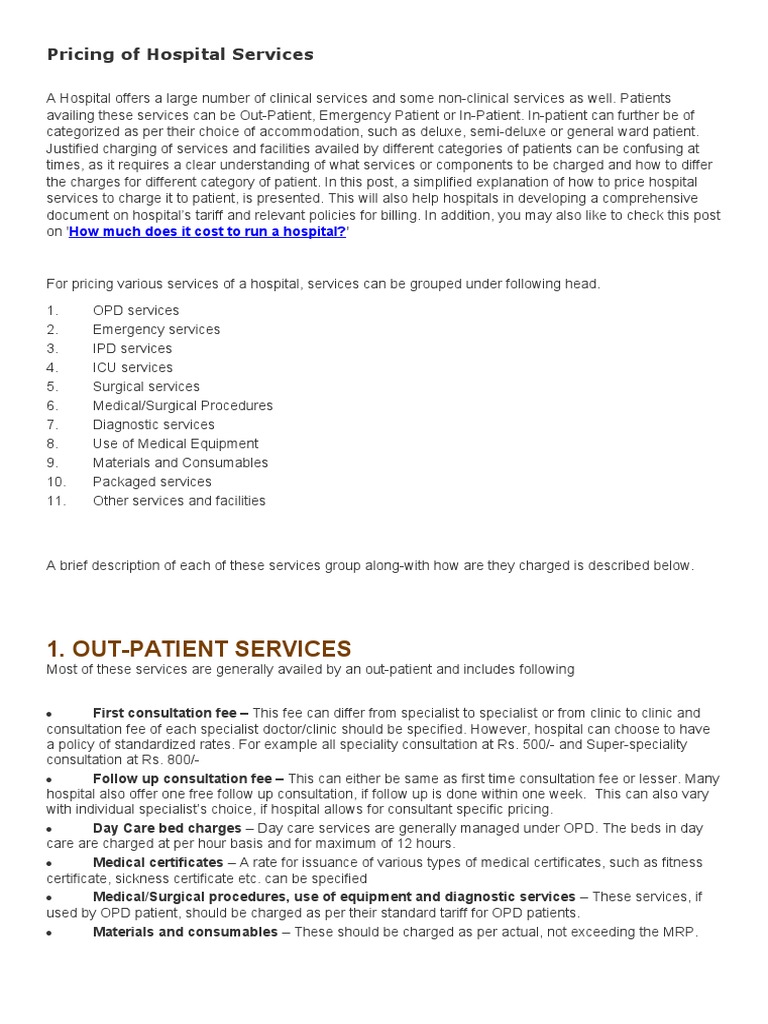 Pricing of Hospital Services

A Hospital offers a large number of clinical services and some non-clinical services as well. Patients availing these services can be Out-Patient, Emergency Patient or In-Patient. In-patient can further be of categorized as per their choice of accommodation, such as deluxe, semi-deluxe or general ward patient. Justified charging of services and facilities availed by different categories of patients can be confusing at times, as it requires a clear understanding of what services or components to be charged and how to differ the charges for different category of patient. In this post, a simplified explanation of how to price hospital services to charge it to patient, is presented. This will also help hospitals in developing a comprehensive document on hospital's tariff and relevant policies for billing. In addition, you may also like to check this post on 'How much does it cost to run a hospital?'

For pricing various services of a hospital, services can be grouped under following head.

1. OPD services
2. Emergency services
3. IPD services
4. ICU services
5. Surgical services
6. Medical/Surgical Procedures
7. Diagnostic services
8. Use of Medical Equipment
9. Materials and Consumables
10. Packaged services
11. Other services and facilities

A brief description of each of these services group along-with how are they charged is described below.

1. OUT-PATIENT SERVICES
Most of these services are generally availed by an out-patient and includes following

• First consultation fee – This fee can differ from specialist to specialist or from clinic to clinic and consultation fee of each specialist doctor/clinic should be specified. However, hospital can choose to have a policy of standardized rates. For example all speciality consultation at Rs. 500/- and Super-speciality consultation at Rs. 800/-
• Follow up consultation fee – This can either be same as first time consultation fee or lesser. Many hospital also offer one free follow up consultation, if follow up is done within one week. This can also vary with individual specialist's choice, if hospital allows for consultant specific pricing.
• Day Care bed charges – Day care services are generally managed under OPD. The beds in day care are charged at per hour basis and for maximum of 12 hours.
• Medical certificates – A rate for issuance of various types of medical certificates, such as fitness certificate, sickness certificate etc. can be specified
• Medical/Surgical procedures, use of equipment and diagnostic services – These services, if used by OPD patient, should be charged as per their standard tariff for OPD patients.
• Materials and consumables – These should be charged as per actual, not exceeding the MRP.